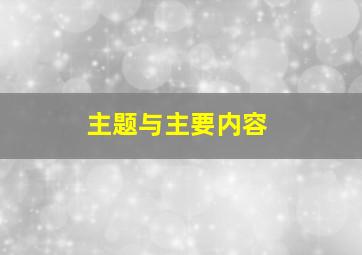 主题与主要内容